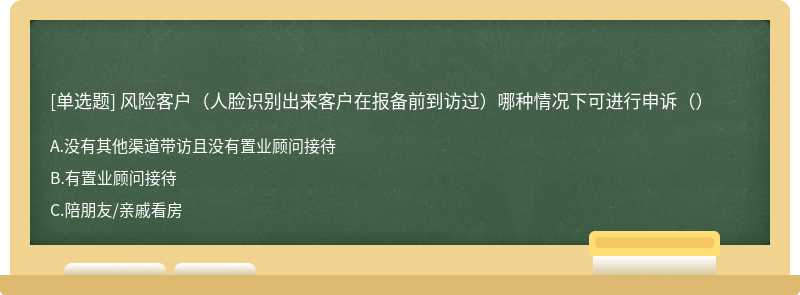 [单选题] 风险客户（人脸识别出来客户在报备前到访过）哪种情况下可进行申诉（）

A.没有其他渠道带访且没有置业顾问接待

B.有置业顾问接待

C.陪朋友/亲戚看房